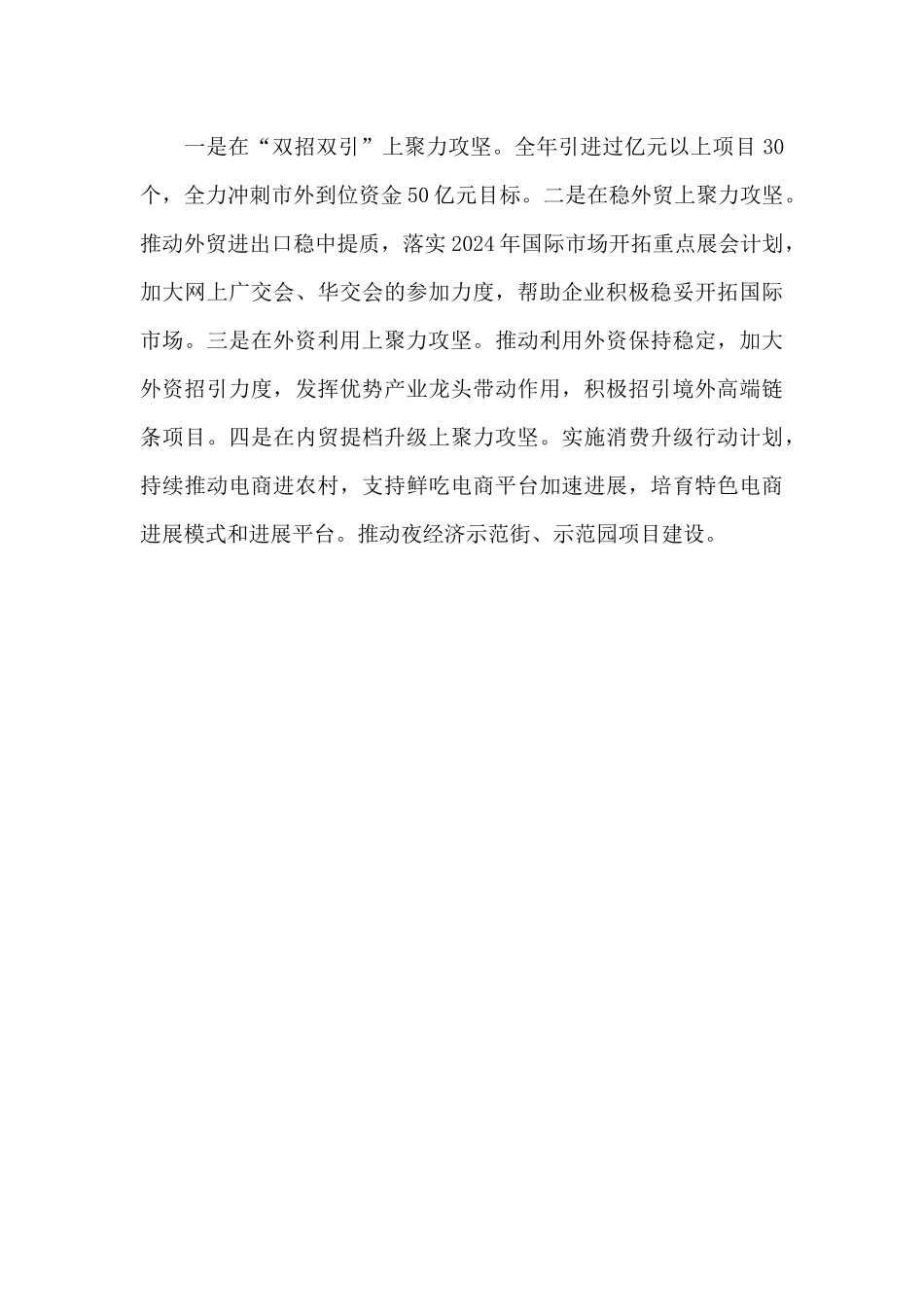 一是在“双招双引”上聚力攻坚。全年引进过亿元以上项目30个，全力冲刺市外到位资金50亿元目标。二是在稳外贸上聚力攻坚。推动外贸进出口稳中提质，落实2024年国际市场开拓重点展会计划，加大网上广交会、华交会的参加力度，帮助企业积极稳妥开拓国际市场。三是在外资利用上聚力攻坚。推动利用外资保持稳定，加大外资招引力度，发挥优势产业龙头带动作用，积极招引境外高端链条项目。四是在内贸提档升级上聚力攻坚。实施消费升级行动计划，持续推动电商进农村，支持鲜吃电商平台加速进展，培育特色电商进展模式和进展平台。推动夜经济示范街、示范园项目建设。